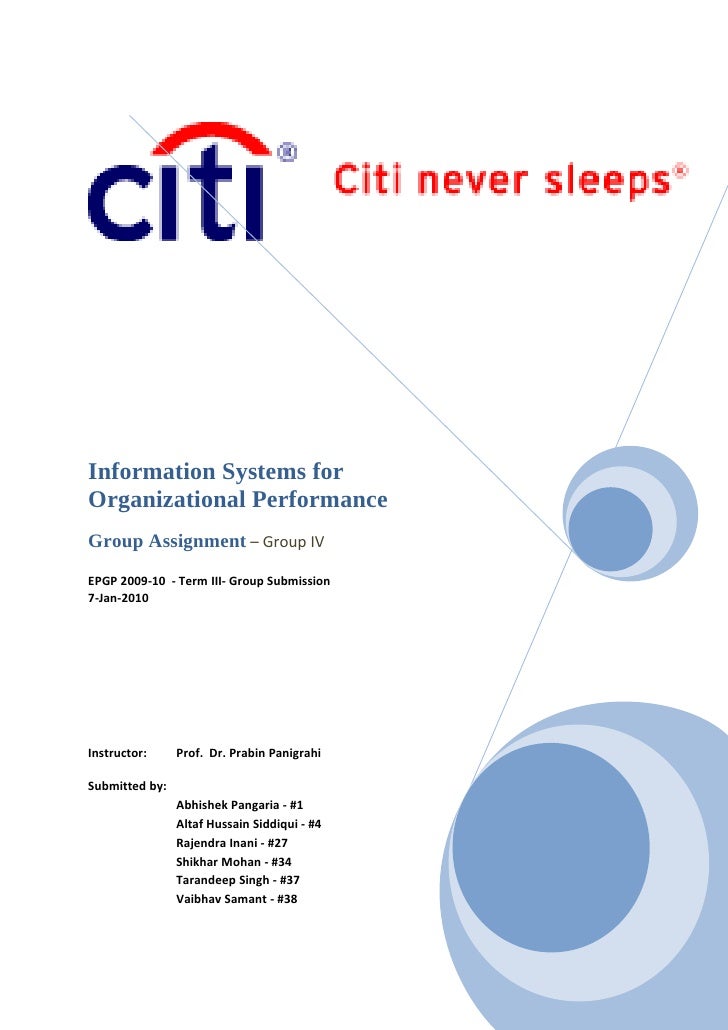 citi®

Citi never sleeps®

Information Systems for Organizational Performance

Group Assignment – Group IV

EPGP 2009-10 - Term III- Group Submission
7-Jan-2010

Instructor: Prof. Dr. Prabin Panigrahi

Submitted by:
Abhishek Pangaria - #1
Altaf Hussain Siddiqui - #4
Rajendra Inani - #27
Shikhar Mohan - #34
Tarandeep Singh - #37
Vaibhav Samant - #38